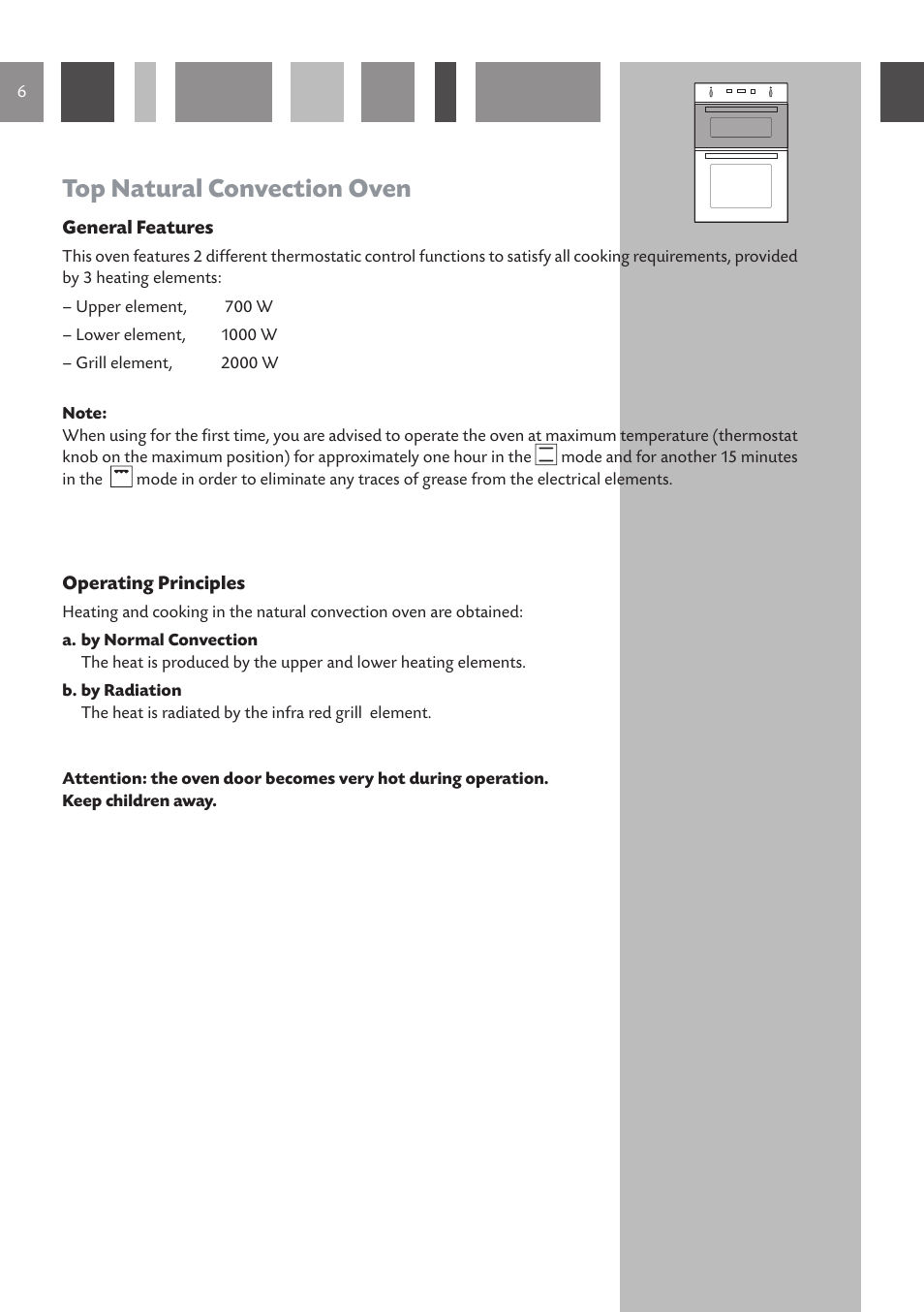 6

Top Natural Convection Oven

General Features

This oven features 2 different thermostatic control functions to satisfy all cooking requirements, provided by 3 heating elements:

– Upper element, 700 W

– Lower element, 1000 W

– Grill element, 2000 W

Note:

When using for the first time, you are advised to operate the oven at maximum temperature (thermostat knob on the maximum position) for approximately one hour in the mode and for another 15 minutes in the mode in order to eliminate any traces of grease from the electrical elements.

Operating Principles

Heating and cooking in the natural convection oven are obtained:

a. by Normal Convection
The heat is produced by the upper and lower heating elements.

b. by Radiation
The heat is radiated by the infra red grill element.

Attention: the oven door becomes very hot during operation.
Keep children away.